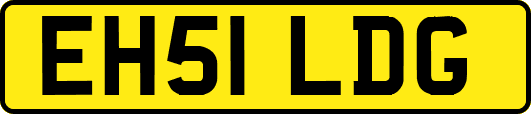 EH51 LDG